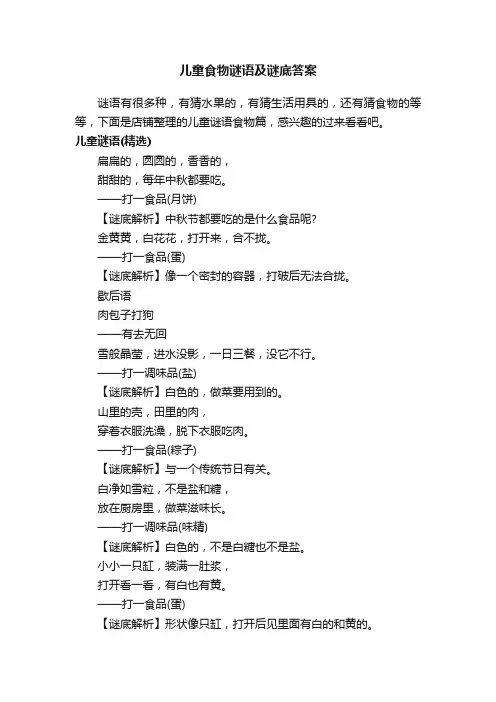 儿童食物谜语及谜底答案

谜语有很多种，有猜水果的，有猜生活用具的，还有猜食物的等等，下面是店铺整理的儿童谜语食物篇，感兴趣的过来看看吧。

儿童谜语(精选)

扁扁的，圆圆的，香香的，

甜甜的，每年中秋都要吃。

——打一食品(月饼)

【谜底解析】中秋节都要吃的是什么食品呢?

金黄黄，白花花，打开来，合不拢。

——打一食品(蛋)

【谜底解析】像一个密封的容器，打破后无法合拢。

歇后语

肉包子打狗

——有去无回

雪般晶莹，进水没影，一日三餐，没它不行。

——打一调味品(盐)

【谜底解析】白色的，做菜要用到的。

山里的壳，田里的肉，

穿着衣服洗澡，脱下衣服吃肉。

——打一食品(粽子)

【谜底解析】与一个传统节日有关。

白净如雪粒，不是盐和糖，

放在厨房里，做菜滋味长。

——打一调味品(味精)

【谜底解析】白色的，不是白糖也不是盐。

小小一只缸，装满一肚浆，

打开看一看，有白也有黄。

——打一食品(蛋)

【谜底解析】形状像只缸，打开后见里面有白的和黄的。